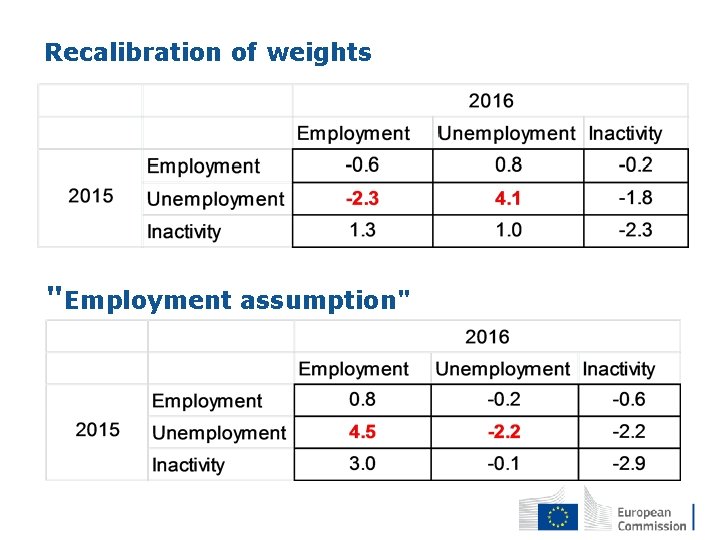 Recalibration of weights

| | | 2016 | | |
|---|---|---|---|---|
| | | Employment | Unemployment | Inactivity |
| 2015 | Employment | -0.6 | 0.8 | -0.2 |
| | Unemployment | -2.3 | 4.1 | -1.8 |
| | Inactivity | 1.3 | 1.0 | -2.3 |

"Employment assumption"

| | | 2016 | | |
|---|---|---|---|---|
| | | Employment | Unemployment | Inactivity |
| 2015 | Employment | 0.8 | -0.2 | -0.6 |
| | Unemployment | 4.5 | -2.2 | -2.2 |
| | Inactivity | 3.0 | -0.1 | -2.9 |

European
Commission